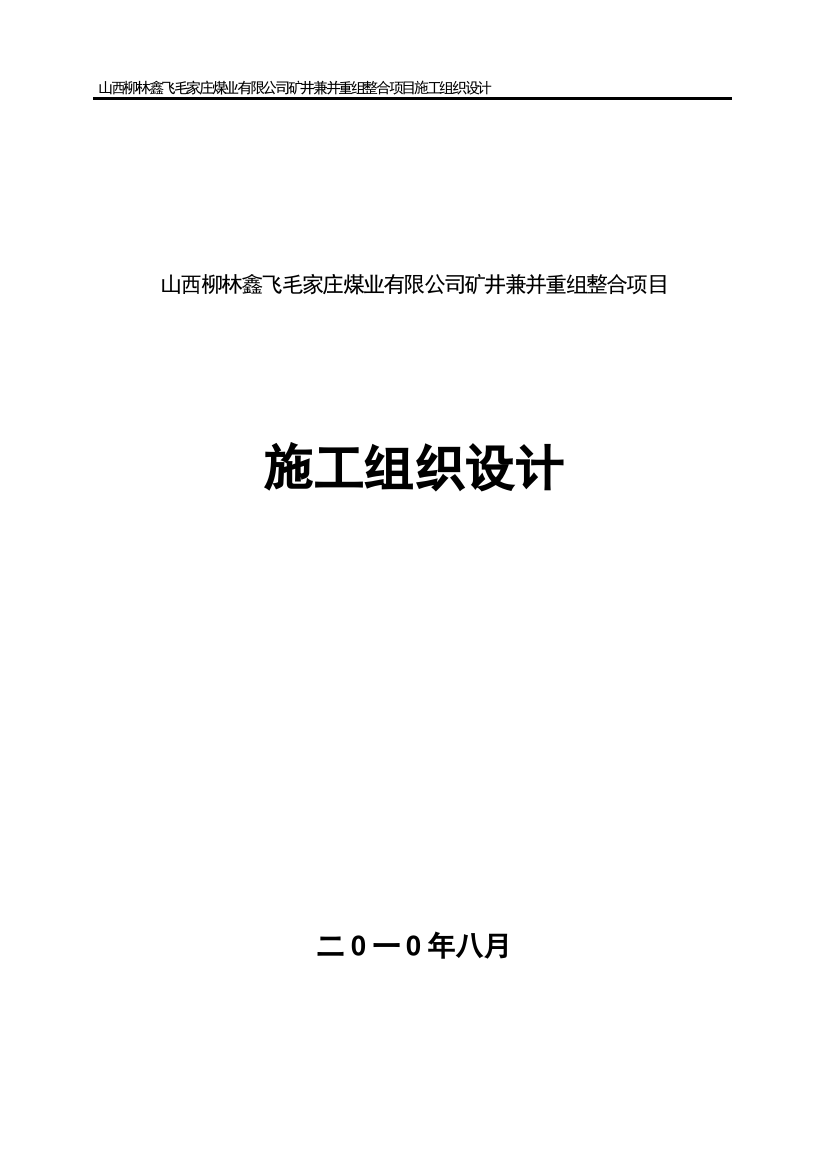 山西柳林鑫飞毛家庄煤业有限公司矿井兼并重组整合项目施工组织设计

山西柳林鑫飞毛家庄煤业有限公司矿井兼并重组整合项目

施工组织设计

二0一0年八月